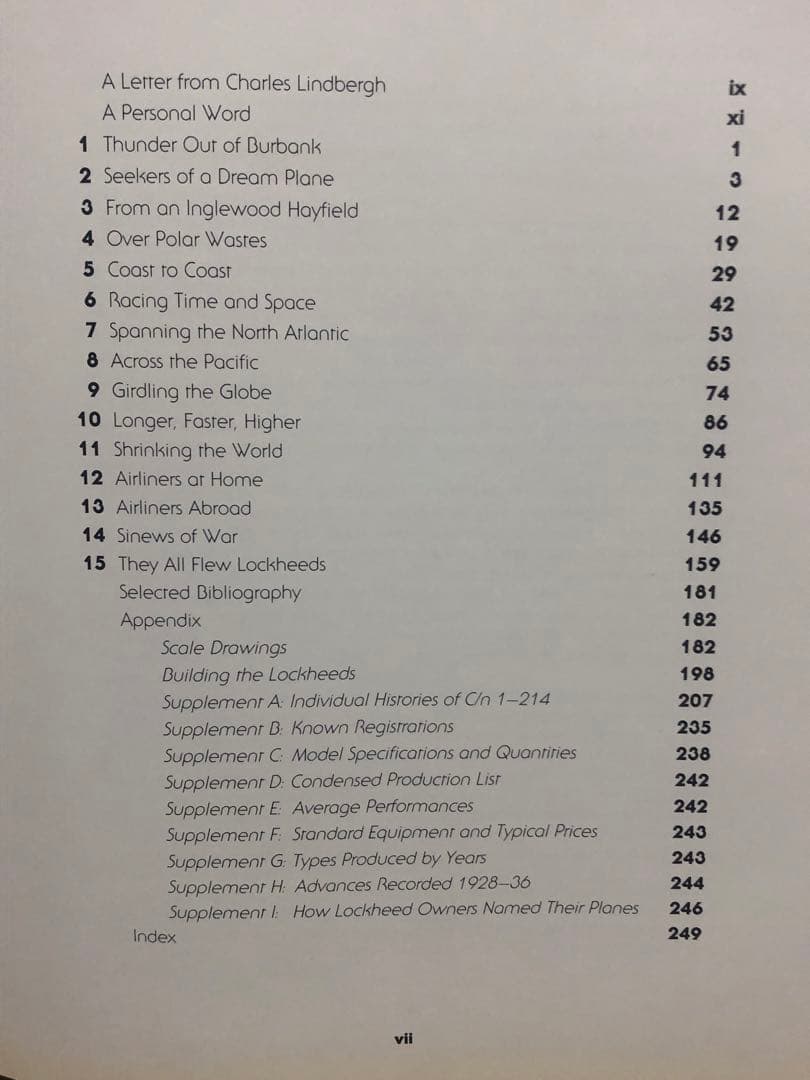 A Letter from Charles Lindbergh ix
A Personal Word xi
1 Thunder Out of Burbank 1
2 Seekers of a Dream Plane 3
3 From an Inglewood Hayfield 12
4 Over Polar Wastes 19
5 Coast to Coast 29
6 Racing Time and Space 42
7 Spanning the North Atlantic 53
8 Across the Pacific 65
9 Girdling the Globe 74
10 Longer, Faster, Higher 86
11 Shrinking the World 94
12 Airliners at Home 111
13 Airliners Abroad 135
14 Sinews of War 146
15 They All Flew Lockheeds 159
Selected Bibliography 181
Appendix 182
Scale Drawings 182
Building the Lockheeds 198
Supplement A: Individual Histories of C/n 1–214 207
Supplement B: Known Registrations 235
Supplement C: Model Specifications and Quantities 238
Supplement D: Condensed Production List 242
Supplement E: Average Performances 242
Supplement F: Standard Equipment and Typical Prices 243
Supplement G: Types Produced by Years 243
Supplement H: Advances Recorded 1928–36 244
Supplement I: How Lockheed Owners Named Their Planes 246
Index 249

vii